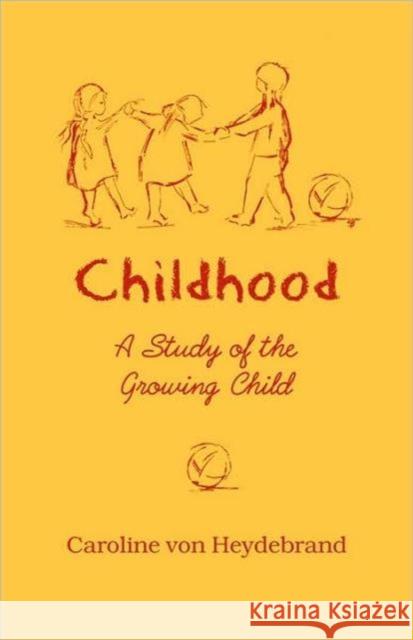 Childhood

A Study of the Growing Child

Caroline von Heydebrand

KRAINA KSIĄŻEK